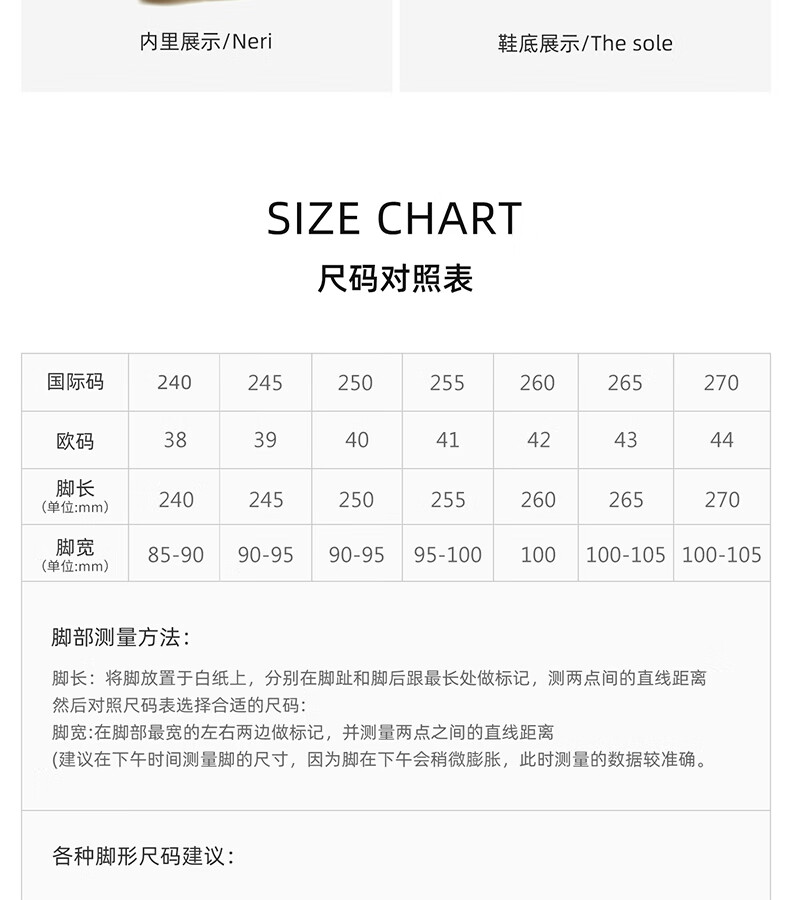 内里展示/Neri

鞋底展示/The sole

SIZE CHART

尺码对照表

| 国际码 | 240 | 245 | 250 | 255 | 260 | 265 | 270 |
|---|---|---|---|---|---|---|---|
| 欧码 | 38 | 39 | 40 | 41 | 42 | 43 | 44 |
| 脚长 (单位:mm) | 240 | 245 | 250 | 255 | 260 | 265 | 270 |
| 脚宽 (单位:mm) | 85-90 | 90-95 | 90-95 | 95-100 | 100 | 100-105 | 100-105 |

脚部测量方法:

脚长：将脚放置于白纸上，分别在脚趾和脚后跟最长处做标记，测两点间的直线距离
然后对照尺码表选择合适的尺码:
脚宽:在脚部最宽的左右两边做标记，并测量两点之间的直线距离
(建议在下午时间测量脚的尺寸，因为脚在下午会稍微膨胀，此时测量的数据较准确。

各种脚形尺码建议: